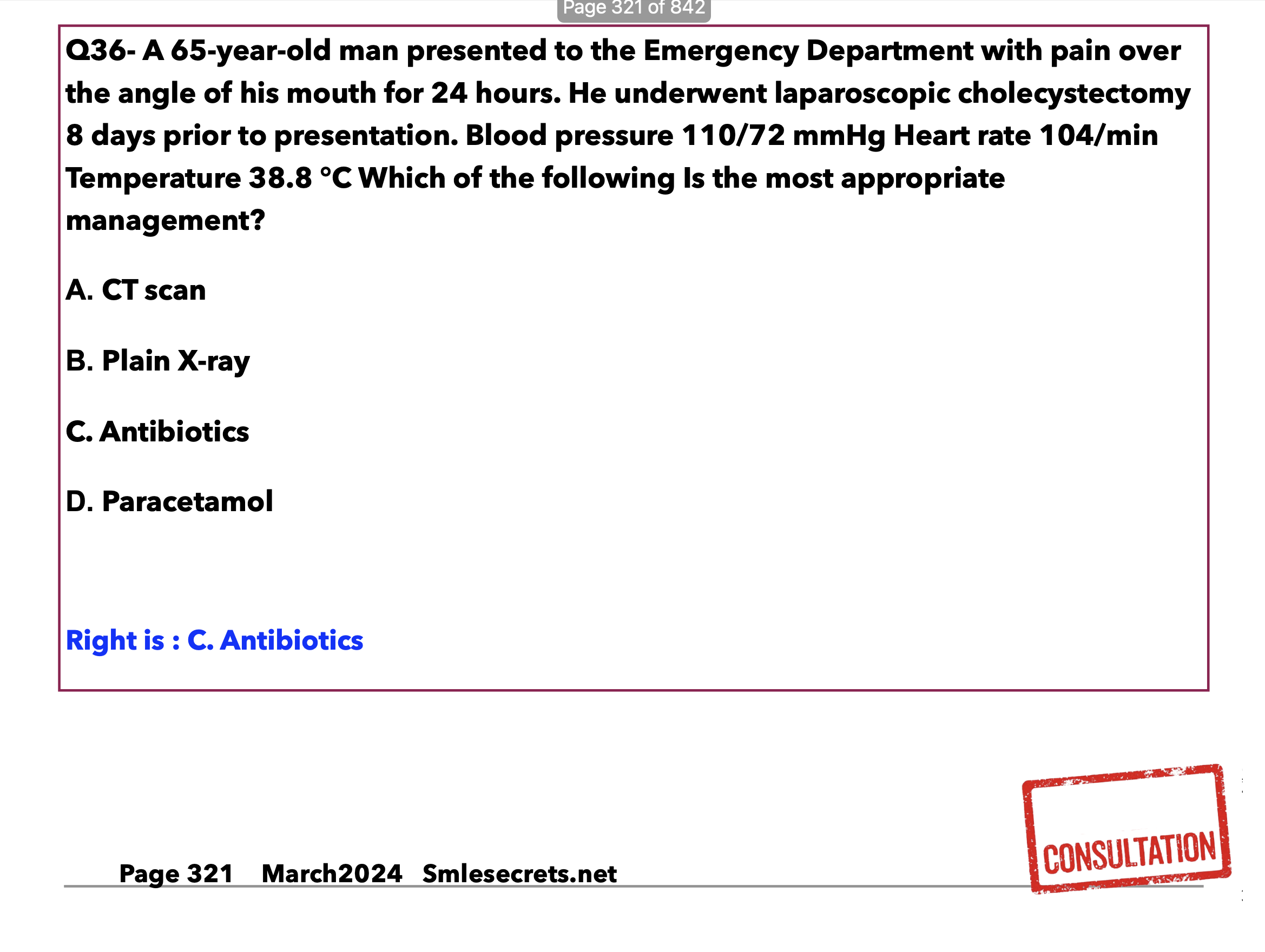 Page 321 of 842

Q36- A 65-year-old man presented to the Emergency Department with pain over the angle of his mouth for 24 hours. He underwent laparoscopic cholecystectomy 8 days prior to presentation. Blood pressure 110/72 mmHg Heart rate 104/min Temperature 38.8 °C Which of the following Is the most appropriate management?

A. CT scan

B. Plain X-ray

C. Antibiotics

D. Paracetamol

Right is : C. Antibiotics

Page 321 March2024 Smlesecrets.net

CONSULTATION